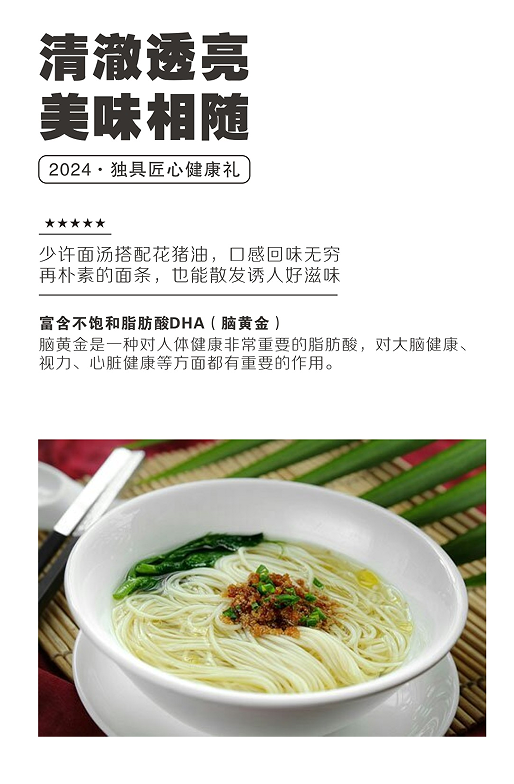 清澈透亮
美味相随

2024·独具匠心健康礼

★★★★★

少许面汤搭配花猪油，口感回味无穷
再朴素的面条，也能散发诱人好滋味

富含不饱和脂肪酸DHA（脑黄金）

脑黄金是一种对人体健康非常重要的脂肪酸，对大脑健康、视力、心脏健康等方面都有重要的作用。